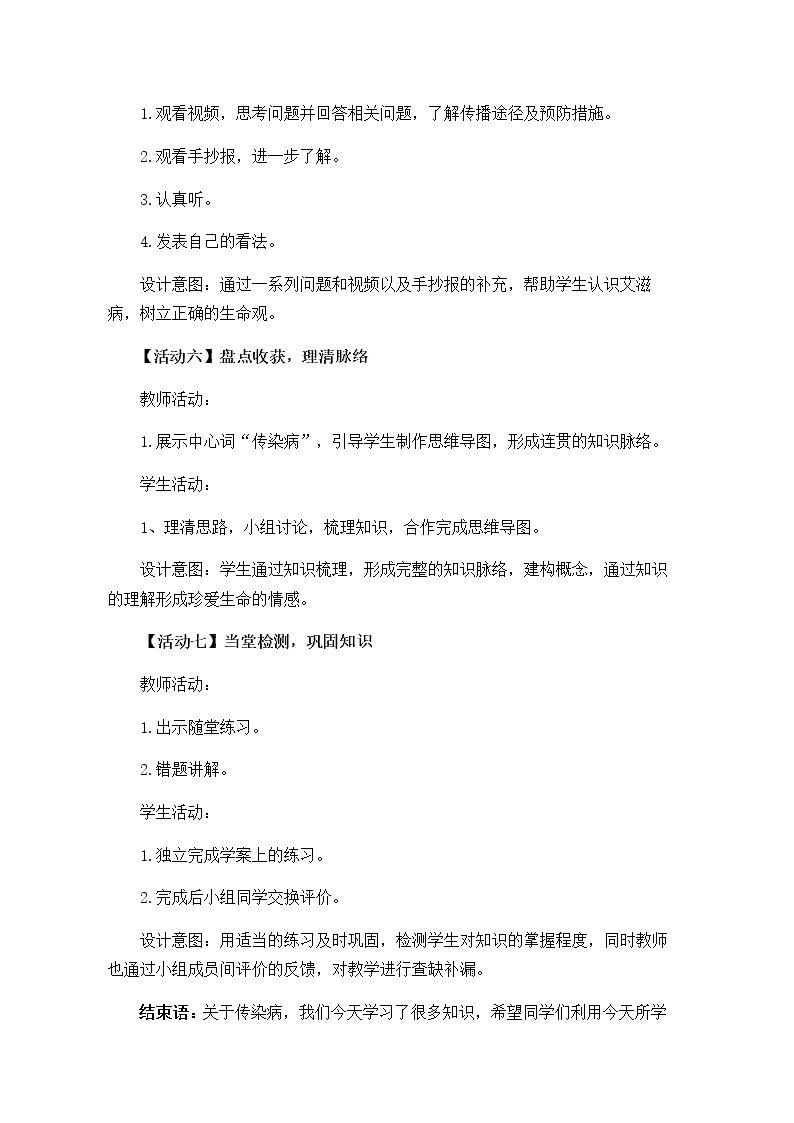 1.观看视频，思考问题并回答相关问题，了解传播途径及预防措施。

2.观看手抄报，进一步了解。

3.认真听。

4.发表自己的看法。

设计意图：通过一系列问题和视频以及手抄报的补充，帮助学生认识艾滋病，树立正确的生命观。

【活动六】盘点收获，理清脉络

教师活动：

1.展示中心词“传染病”，引导学生制作思维导图，形成连贯的知识脉络。

学生活动：

1、理清思路，小组讨论，梳理知识，合作完成思维导图。

设计意图：学生通过知识梳理，形成完整的知识脉络，建构概念，通过知识的理解形成珍爱生命的情感。

【活动七】当堂检测，巩固知识

教师活动：

1.出示随堂练习。

2.错题讲解。

学生活动：

1.独立完成学案上的练习。

2.完成后小组同学交换评价。

设计意图：用适当的练习及时巩固，检测学生对知识的掌握程度，同时教师也通过小组成员间评价的反馈，对教学进行查缺补漏。

结束语：关于传染病，我们今天学习了很多知识，希望同学们利用今天所学